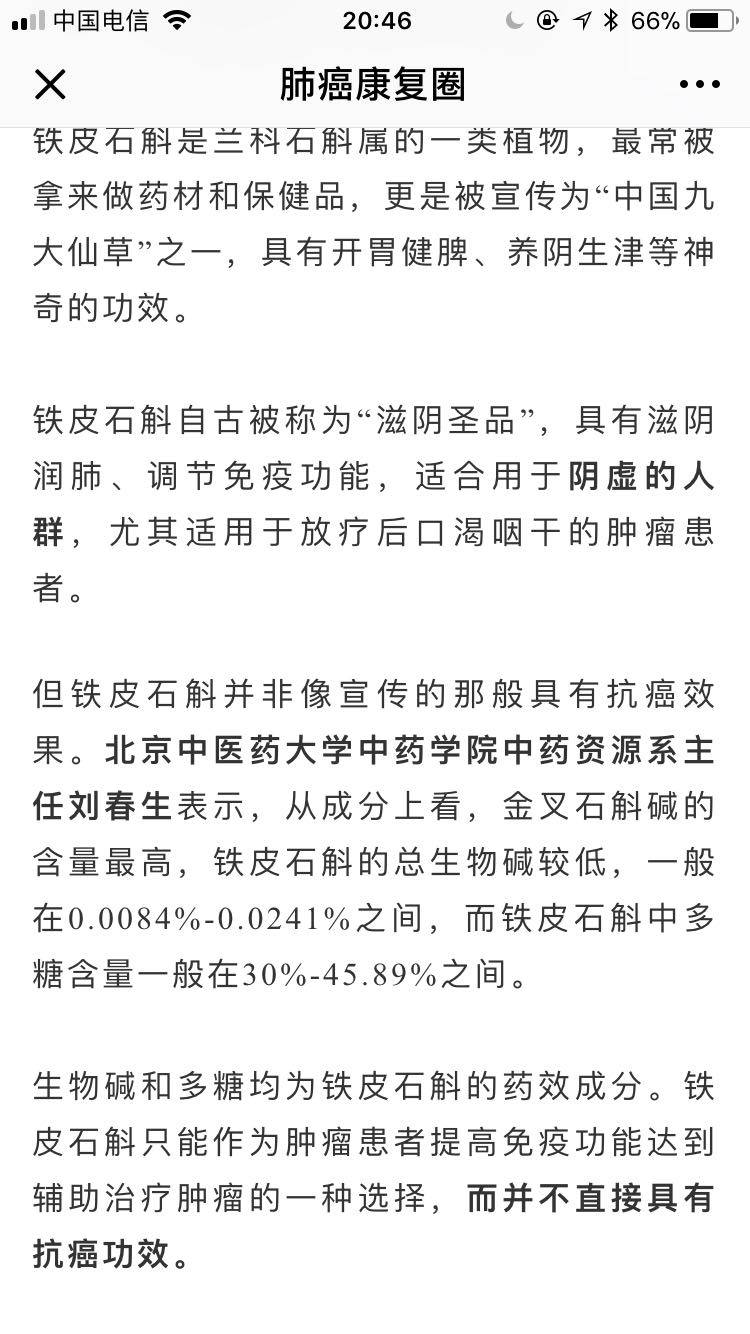 中国电信 20:46 66%

肺癌康复圈

铁皮石斛是兰科石斛属的一类植物，最常被拿来做药材和保健品，更是被宣传为“中国九大仙草”之一，具有开胃健脾、养阴生津等神奇的功效。

铁皮石斛自古被称为“滋阴圣品”，具有滋阴润肺、调节免疫功能，适合用于阴虚的人群，尤其适用于放疗后口渴咽干的肿瘤患者。

但铁皮石斛并非像宣传的那般具有抗癌效果。北京中医药大学中药学院中药资源系主任刘春生表示，从成分上看，金叉石斛碱的含量最高，铁皮石斛的总生物碱较低，一般在0.0084%-0.0241%之间，而铁皮石斛中多糖含量一般在30%-45.89%之间。

生物碱和多糖均为铁皮石斛的药效成分。铁皮石斛只能作为肿瘤患者提高免疫功能达到辅助治疗肿瘤的一种选择，而并不直接具有抗癌功效。